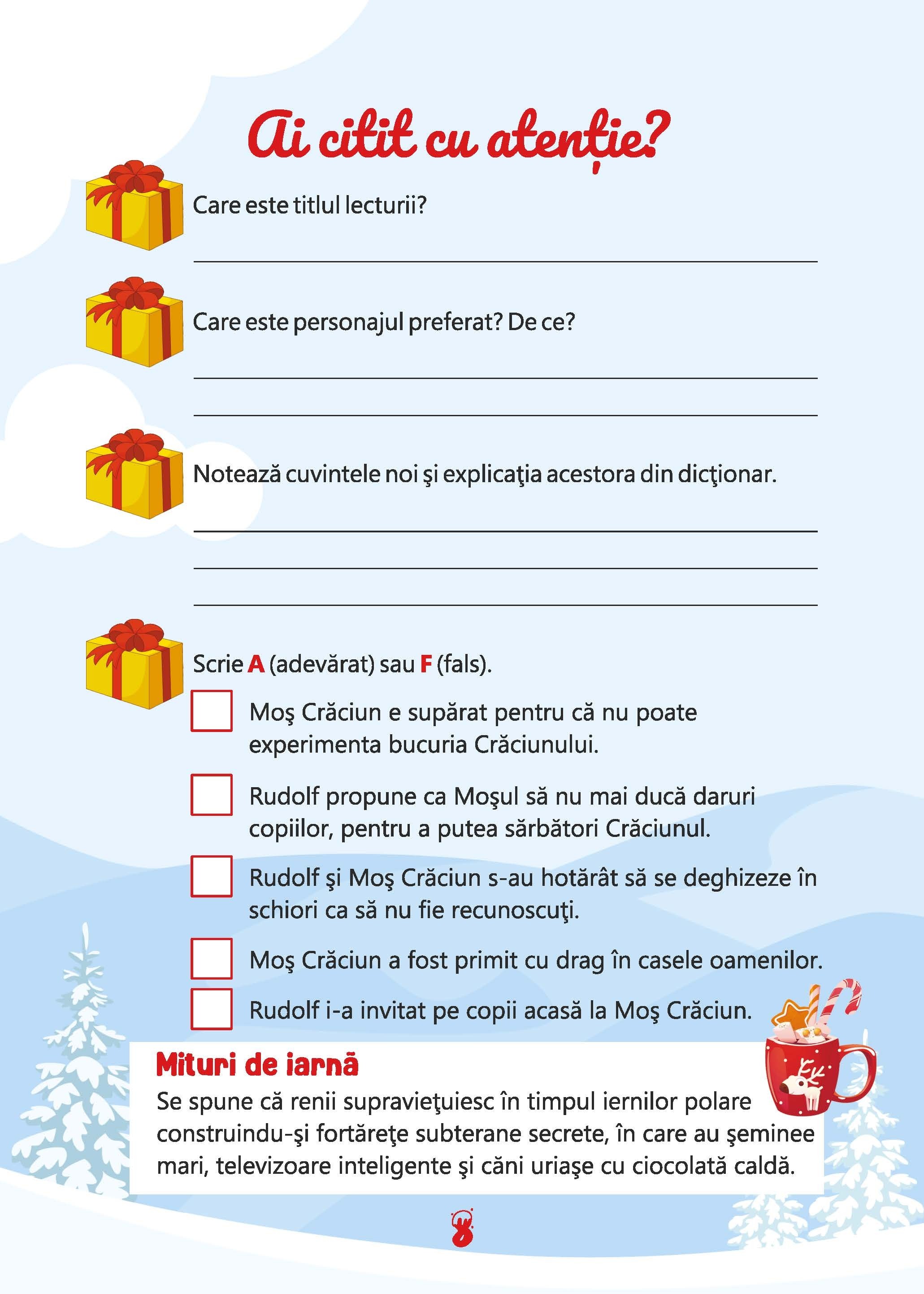 Ai citit cu atenție?

Care este titlul lecturii?

____

Care este personajul preferat? De ce?

____

____

Notează cuvintele noi şi explicaţia acestora din dicţionar.

____

____

____

Scrie A (adevărat) sau F (fals).

☐ Moş Crăciun e supărat pentru că nu poate experimenta bucuria Crăciunului.

☐ Rudolf propune ca Moşul să nu mai ducă daruri copiilor, pentru a putea sărbători Crăciunul.

☐ Rudolf şi Moş Crăciun s-au hotărât să se deghizeze în schiori ca să nu fie recunoscuţi.

☐ Moş Crăciun a fost primit cu drag în casele oamenilor.

☐ Rudolf i-a invitat pe copii acasă la Moş Crăciun.

Mituri de iarnă

Se spune că renii supravieţuiesc în timpul iernilor polare construindu-şi fortăreţe subterane secrete, în care au şeminee mari, televizoare inteligente şi căni uriaşe cu ciocolată caldă.

8